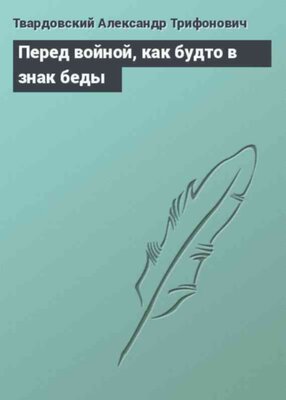 Твардовский Александр Трифонович

Перед войной, как будто в знак беды